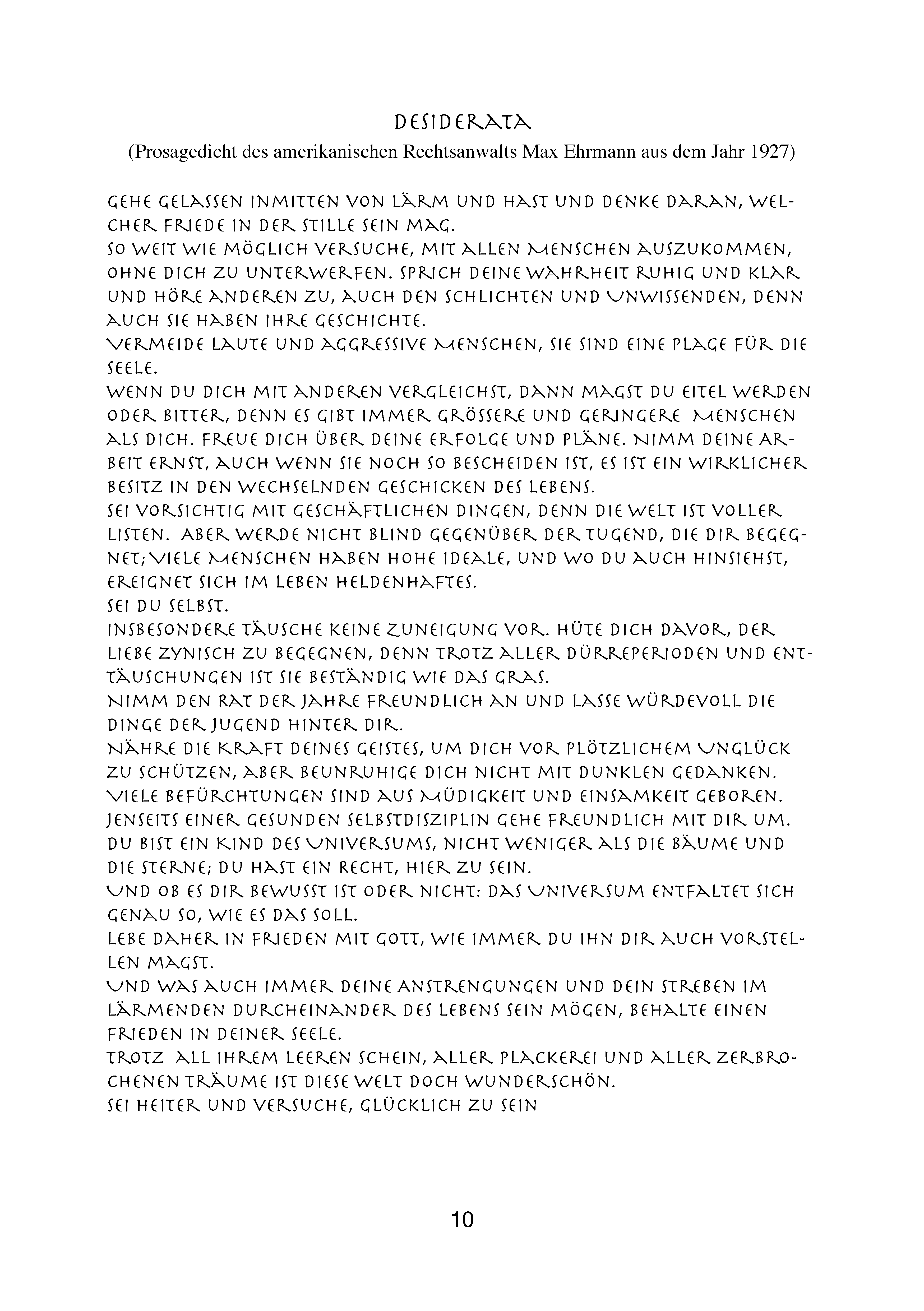 DESIDERATA
(Prosagedicht des amerikanischen Rechtsanwalts Max Ehrmann aus dem Jahr 1927)

GEHE GELASSEN INMITTEN VON LÄRM UND HAST UND DENKE DARAN, WELCHER FRIEDE IN DER STILLE SEIN MAG.
SO WEIT WIE MÖGLICH VERSUCHE, MIT ALLEN MENSCHEN AUSZUKOMMEN, OHNE DICH ZU UNTERWERFEN. SPRICH DEINE WAHRHEIT RUHIG UND KLAR UND HÖRE ANDEREN ZU, AUCH DEN SCHLICHTEN UND UNWISSENDEN, DENN AUCH SIE HABEN IHRE GESCHICHTE.
VERMEIDE LAUTE UND AGGRESSIVE MENSCHEN, SIE SIND EINE PLAGE FÜR DIE SEELE.
WENN DU DICH MIT ANDEREN VERGLEICHST, DANN MAGST DU EITEL WERDEN ODER BITTER, DENN ES GIBT IMMER GRÖSSERE UND GERINGERE MENSCHEN ALS DICH. FREUE DICH ÜBER DEINE ERFOLGE UND PLÄNE. NIMM DEINE ARBEIT ERNST, AUCH WENN SIE NOCH SO BESCHEIDEN IST, ES IST EIN WIRKLICHER BESITZ IN DEN WECHSELNDEN GESCHICKEN DES LEBENS.
SEI VORSICHTIG MIT GESCHÄFTLICHEN DINGEN, DENN DIE WELT IST VOLLER LISTEN. ABER WERDE NICHT BLIND GEGENÜBER DER TUGEND, DIE DIR BEGEGNET; VIELE MENSCHEN HABEN HOHE IDEALE, UND WO DU AUCH HINSIEHST, EREIGNET SICH IM LEBEN HELDENHAFTES.
SEI DU SELBST.
INSBESONDERE TÄUSCHE KEINE ZUNEIGUNG VOR. HÜTE DICH DAVOR, DER LIEBE ZYNISCH ZU BEGEGNEN, DENN TROTZ ALLER DÜRREPERIODEN UND ENTTÄUSCHUNGEN IST SIE BESTÄNDIG WIE DAS GRAS.
NIMM DEN RAT DER JAHRE FREUNDLICH AN UND LASSE WÜRDEVOLL DIE DINGE DER JUGEND HINTER DIR.
NÄHRE DIE KRAFT DEINES GEISTES, UM DICH VOR PLÖTZLICHEM UNGLÜCK ZU SCHÜTZEN, ABER BEUNRUHIGE DICH NICHT MIT DUNKLEN GEDANKEN.
VIELE BEFÜRCHTUNGEN SIND AUS MÜDIGKEIT UND EINSAMKEIT GEBOREN.
JENSEITS EINER GESUNDEN SELBSTDISZIPLIN GEHE FREUNDLICH MIT DIR UM.
DU BIST EIN KIND DES UNIVERSUMS, NICHT WENIGER ALS DIE BÄUME UND DIE STERNE; DU HAST EIN RECHT, HIER ZU SEIN.
UND OB ES DIR BEWUSST IST ODER NICHT: DAS UNIVERSUM ENTFALTET SICH GENAU SO, WIE ES DAS SOLL.
LEBE DAHER IN FRIEDEN MIT GOTT, WIE IMMER DU IHN DIR AUCH VORSTELLEN MAGST.
UND WAS AUCH IMMER DEINE ANSTRENGUNGEN UND DEIN STREBEN IM LÄRMENDEN DURCHEINANDER DES LEBENS SEIN MÖGEN, BEHALTE EINEN FRIEDEN IN DEINER SEELE.
TROTZ ALL IHREM LEEREN SCHEIN, ALLER PLACKEREI UND ALLER ZERBROCHENEN TRÄUME IST DIESE WELT DOCH WUNDERSCHÖN.
SEI HEITER UND VERSUCHE, GLÜCKLICH ZU SEIN

10